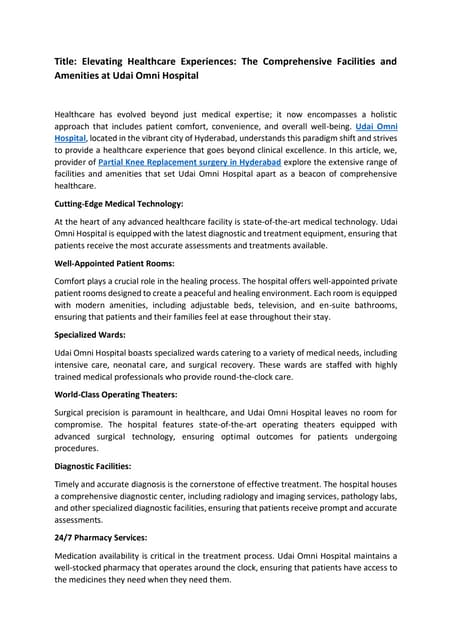 Title: Elevating Healthcare Experiences: The Comprehensive Facilities and Amenities at Udai Omni Hospital

Healthcare has evolved beyond just medical expertise; it now encompasses a holistic approach that includes patient comfort, convenience, and overall well-being. Udai Omni Hospital, located in the vibrant city of Hyderabad, understands this paradigm shift and strives to provide a healthcare experience that goes beyond clinical excellence. In this article, we, provider of Partial Knee Replacement surgery in Hyderabad explore the extensive range of facilities and amenities that set Udai Omni Hospital apart as a beacon of comprehensive healthcare.

Cutting-Edge Medical Technology:

At the heart of any advanced healthcare facility is state-of-the-art medical technology. Udai Omni Hospital is equipped with the latest diagnostic and treatment equipment, ensuring that patients receive the most accurate assessments and treatments available.

Well-Appointed Patient Rooms:

Comfort plays a crucial role in the healing process. The hospital offers well-appointed private patient rooms designed to create a peaceful and healing environment. Each room is equipped with modern amenities, including adjustable beds, television, and en-suite bathrooms, ensuring that patients and their families feel at ease throughout their stay.

Specialized Wards:

Udai Omni Hospital boasts specialized wards catering to a variety of medical needs, including intensive care, neonatal care, and surgical recovery. These wards are staffed with highly trained medical professionals who provide round-the-clock care.

World-Class Operating Theaters:

Surgical precision is paramount in healthcare, and Udai Omni Hospital leaves no room for compromise. The hospital features state-of-the-art operating theaters equipped with advanced surgical technology, ensuring optimal outcomes for patients undergoing procedures.

Diagnostic Facilities:

Timely and accurate diagnosis is the cornerstone of effective treatment. The hospital houses a comprehensive diagnostic center, including radiology and imaging services, pathology labs, and other specialized diagnostic facilities, ensuring that patients receive prompt and accurate assessments.

24/7 Pharmacy Services:

Medication availability is critical in the treatment process. Udai Omni Hospital maintains a well-stocked pharmacy that operates around the clock, ensuring that patients have access to the medicines they need when they need them.